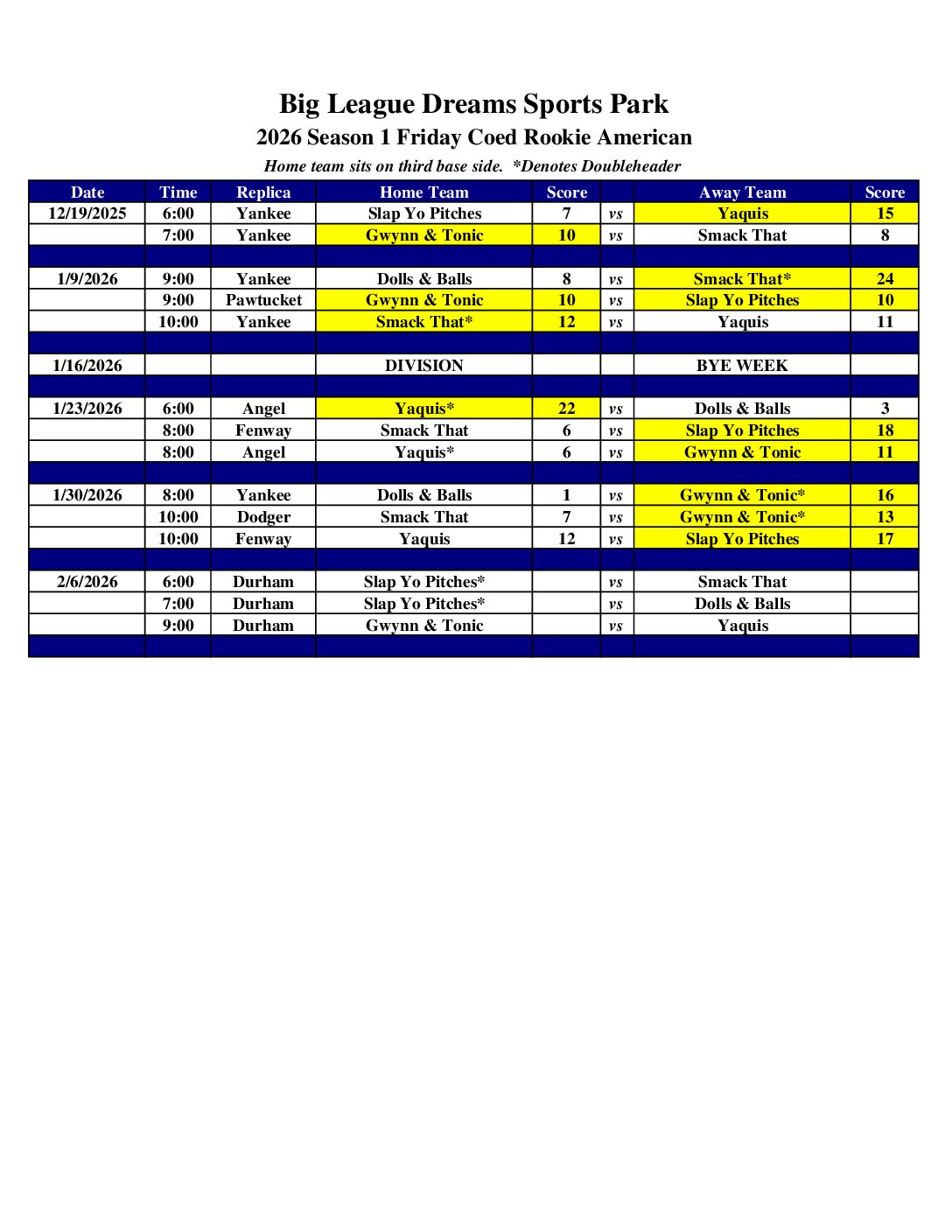 Big League Dreams Sports Park
2026 Season 1 Friday Coed Rookie American
Home team sits on third base side. *Denotes Doubleheader

| Date | Time | Replica | Home Team | Score | | Away Team | Score |
|---|---|---|---|---|---|---|---|
| 12/19/2025 | 6:00 | Yankee | Slap Yo Pitches | 7 | vs | Yaquis | 15 |
| | 7:00 | Yankee | Gwynn & Tonic | 10 | vs | Smack That | 8 |
| | | | | | | | |
| 1/9/2026 | 9:00 | Yankee | Dolls & Balls | 8 | vs | Smack That* | 24 |
| | 9:00 | Pawtucket | Gwynn & Tonic | 10 | vs | Slap Yo Pitches | 10 |
| | 10:00 | Yankee | Smack That* | 12 | vs | Yaquis | 11 |
| | | | | | | | |
| 1/16/2026 | | | DIVISION | | | BYE WEEK | |
| | | | | | | | |
| 1/23/2026 | 6:00 | Angel | Yaquis* | 22 | vs | Dolls & Balls | 3 |
| | 8:00 | Fenway | Smack That | 6 | vs | Slap Yo Pitches | 18 |
| | 8:00 | Angel | Yaquis* | 6 | vs | Gwynn & Tonic | 11 |
| | | | | | | | |
| 1/30/2026 | 8:00 | Yankee | Dolls & Balls | 1 | vs | Gwynn & Tonic* | 16 |
| | 10:00 | Dodger | Smack That | 7 | vs | Gwynn & Tonic* | 13 |
| | 10:00 | Fenway | Yaquis | 12 | vs | Slap Yo Pitches | 17 |
| | | | | | | | |
| 2/6/2026 | 6:00 | Durham | Slap Yo Pitches* | | vs | Smack That | |
| | 7:00 | Durham | Slap Yo Pitches* | | vs | Dolls & Balls | |
| | 9:00 | Durham | Gwynn & Tonic | | vs | Yaquis | |
| | | | | | | | |